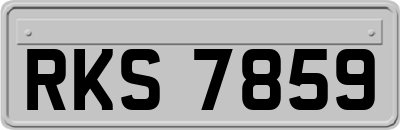 RKS 7859